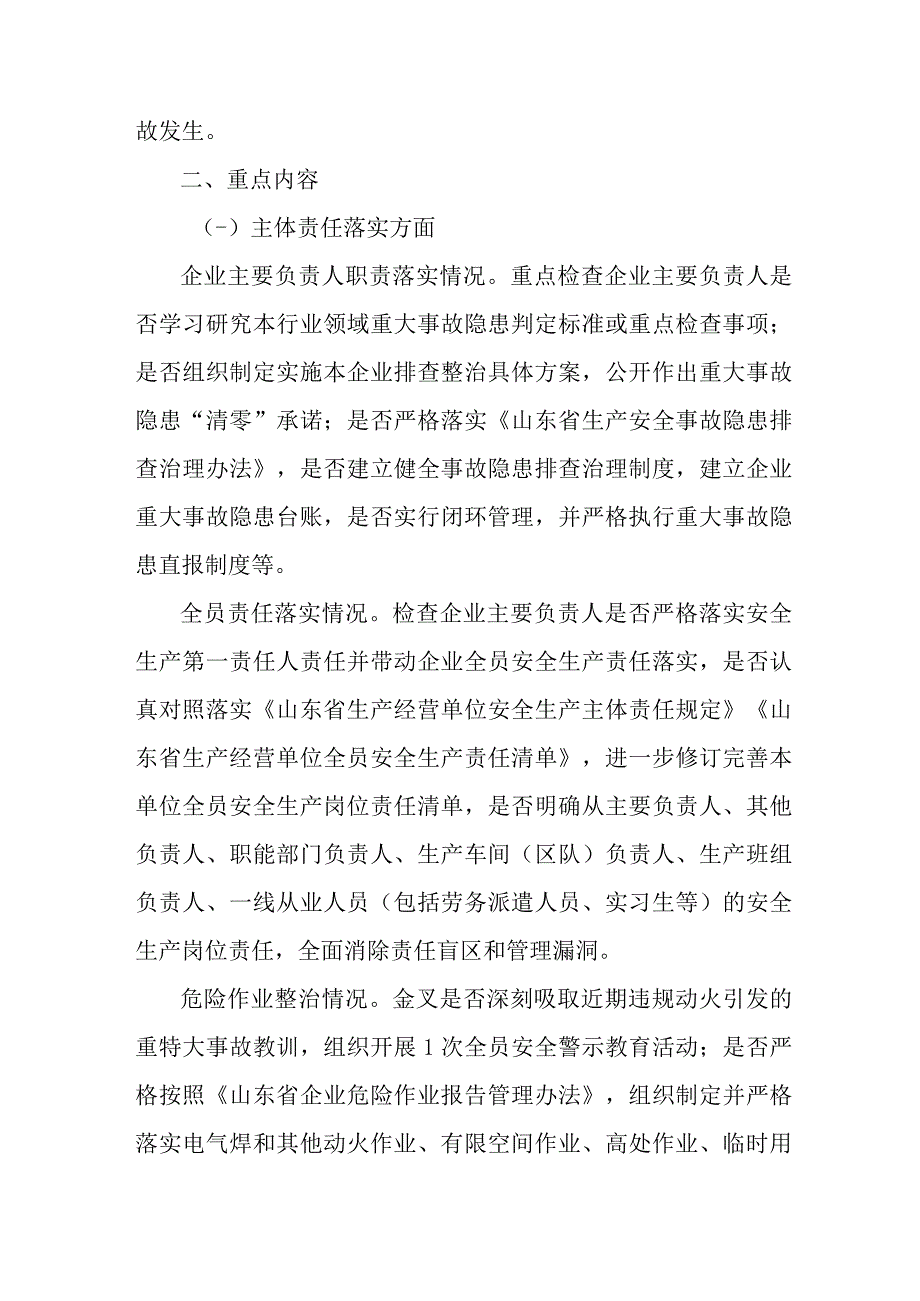 故发生。

二、重点内容

（-）主体责任落实方面

企业主要负责人职责落实情况。重点检查企业主要负责人是否学习研究本行业领域重大事故隐患判定标准或重点检查事项；是否组织制定实施本企业排查整治具体方案，公开作出重大事故隐患“清零”承诺；是否严格落实《山东省生产安全事故隐患排查治理办法》，是否建立健全事故隐患排查治理制度，建立企业重大事故隐患台账，是否实行闭环管理，并严格执行重大事故隐患直报制度等。

全员责任落实情况。检查企业主要负责人是否严格落实安全生产第一责任人责任并带动企业全员安全生产责任落实，是否认真对照落实《山东省生产经营单位安全生产主体责任规定》《山东省生产经营单位全员安全生产责任清单》，进一步修订完善本单位全员安全生产岗位责任清单，是否明确从主要负责人、其他负责人、职能部门负责人、生产车间（区队）负责人、生产班组负责人、一线从业人员（包括劳务派遣人员、实习生等）的安全生产岗位责任，全面消除责任盲区和管理漏洞。

危险作业整治情况。金叉是否深刻吸取近期违规动火引发的重特大事故教训，组织开展1次全员安全警示教育活动；是否严格按照《山东省企业危险作业报告管理办法》，组织制定并严格落实电气焊和其他动火作业、有限空间作业、高处作业、临时用